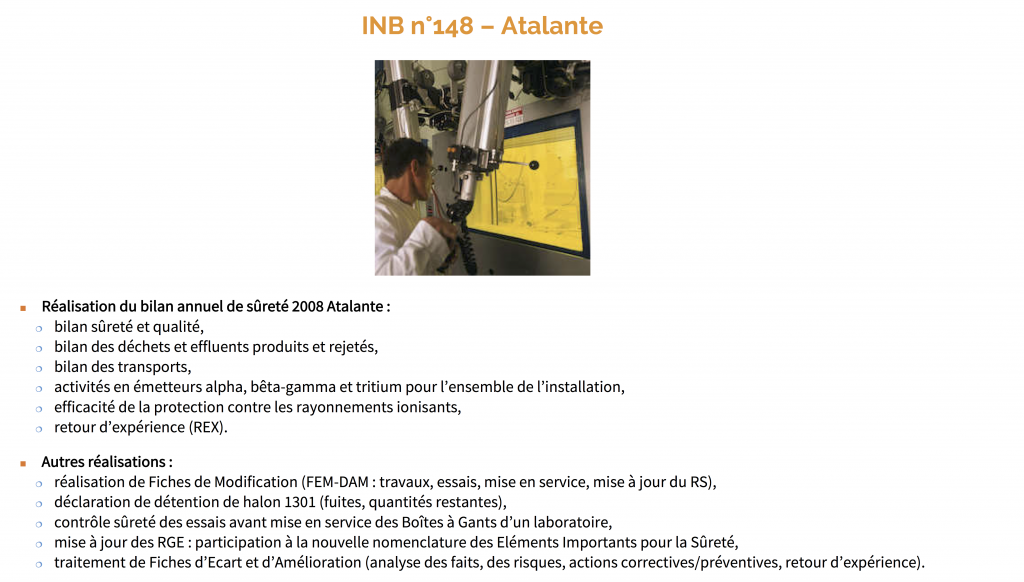 INB n°148 – Atalante

Réalisation du bilan annuel de sûreté 2008 Atalante :
bilan sûreté et qualité,
bilan des déchets et effluents produits et rejetés,
bilan des transports,
activités en émetteurs alpha, bêta-gamma et tritium pour l'ensemble de l'installation,
efficacité de la protection contre les rayonnements ionisants,
retour d'expérience (REX).

Autres réalisations :
réalisation de Fiches de Modification (FEM-DAM : travaux, essais, mise en service, mise à jour du RS),
déclaration de détention de halon 1301 (fuites, quantités restantes),
contrôle sûreté des essais avant mise en service des Boîtes à Gants d'un laboratoire,
mise à jour des RGE : participation à la nouvelle nomenclature des Eléments Importants pour la Sûreté,
traitement de Fiches d'Ecart et d'Amélioration (analyse des faits, des risques, actions correctives/préventives, retour d'expérience).